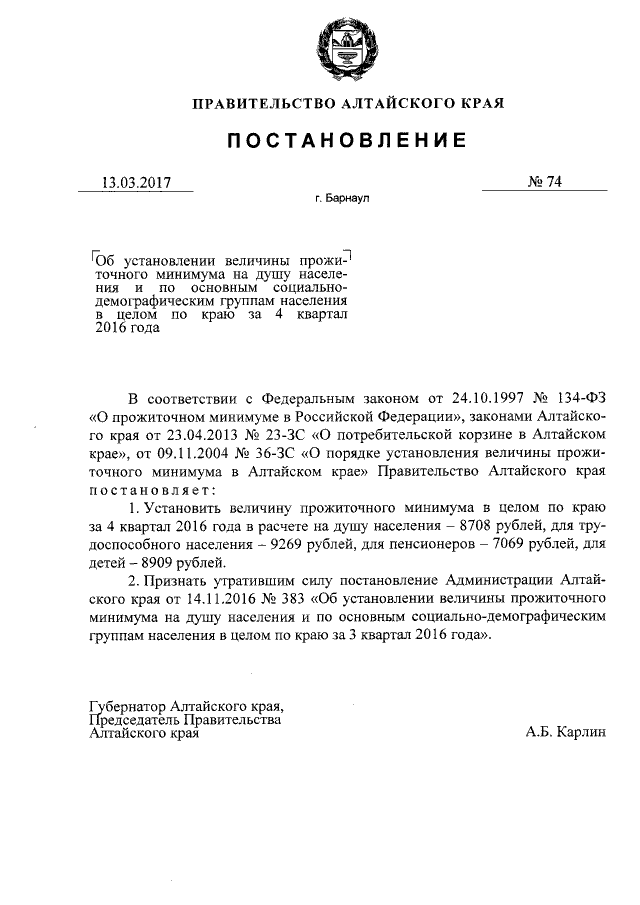 ПРАВИТЕЛЬСТВО АЛТАЙСКОГО КРАЯ

ПОСТАНОВЛЕНИЕ

13.03.2017

№ 74

г. Барнаул

Об установлении величины прожиточного минимума на душу населения и по основным социально-демографическим группам населения в целом по краю за 4 квартал 2016 года

В соответствии с Федеральным законом от 24.10.1997 № 134-ФЗ «О прожиточном минимуме в Российской Федерации», законами Алтайского края от 23.04.2013 № 23-ЗС «О потребительской корзине в Алтайском крае», от 09.11.2004 № 36-ЗС «О порядке установления величины прожиточного минимума в Алтайском крае» Правительство Алтайского края постановляет:

1. Установить величину прожиточного минимума в целом по краю за 4 квартал 2016 года в расчете на душу населения – 8708 рублей, для трудоспособного населения – 9269 рублей, для пенсионеров – 7069 рублей, для детей – 8909 рублей.

2. Признать утратившим силу постановление Администрации Алтайского края от 14.11.2016 № 383 «Об установлении величины прожиточного минимума на душу населения и по основным социально-демографическим группам населения в целом по краю за 3 квартал 2016 года».

Губернатор Алтайского края,
Председатель Правительства
Алтайского края

А.Б. Карлин